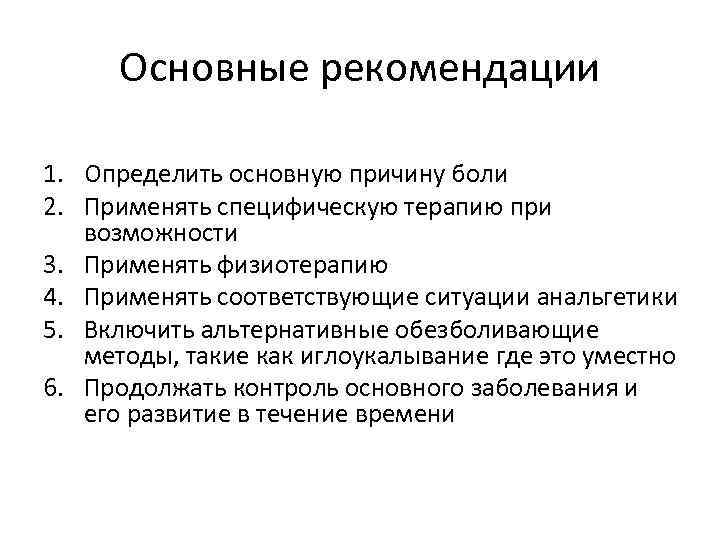 Основные рекомендации

1. Определить основную причину боли
2. Применять специфическую терапию при возможности
3. Применять физиотерапию
4. Применять соответствующие ситуации анальгетики
5. Включить альтернативные обезболивающие методы, такие как иглоукалывание где это уместно
6. Продолжать контроль основного заболевания и его развитие в течение времени